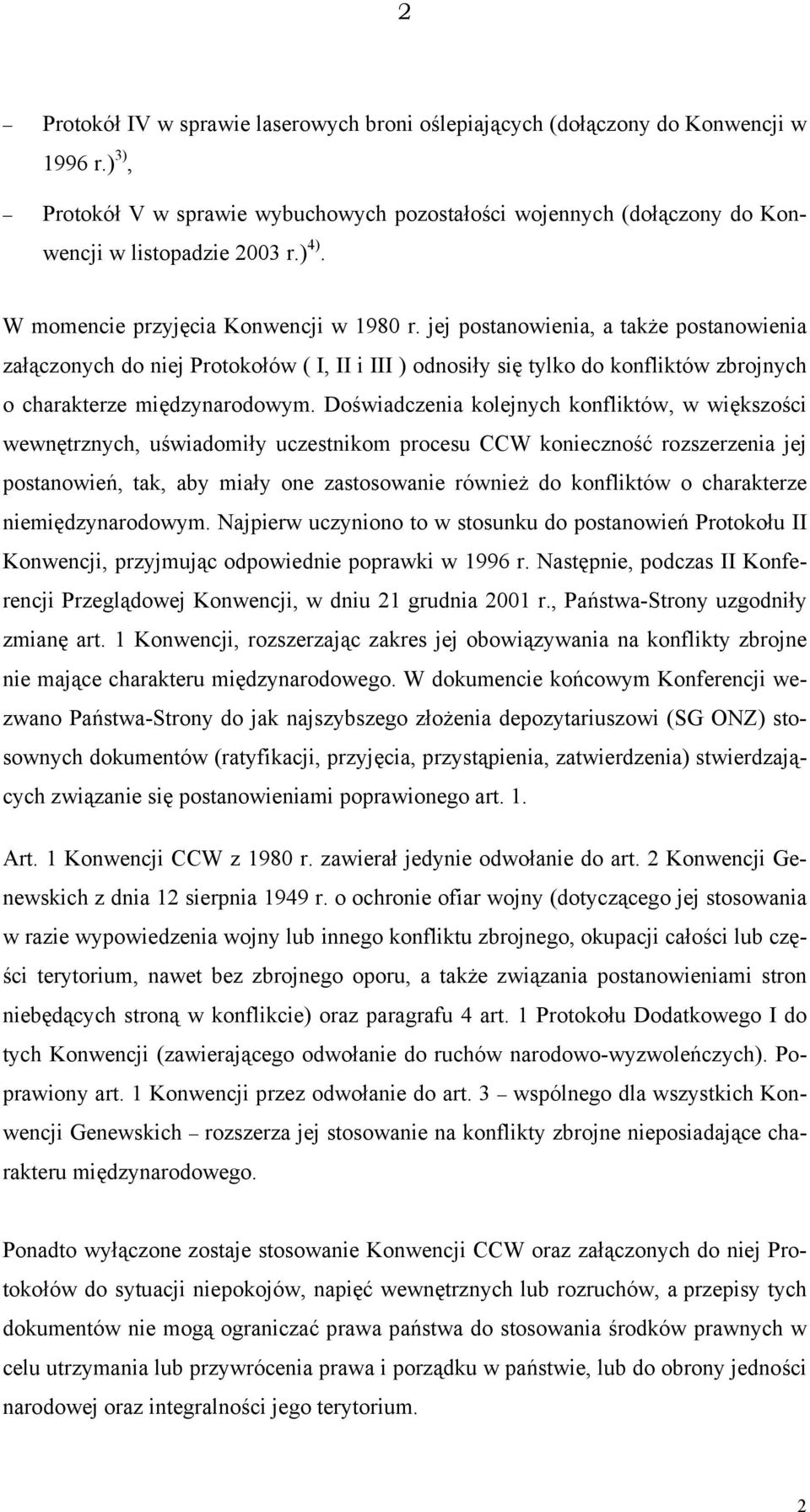 2

– Protokół IV w sprawie laserowych broni oślepiających (dołączony do Konwencji w 1996 r.)$^{3)}$,

– Protokół V w sprawie wybuchowych pozostałości wojennych (dołączony do Konwencji w listopadzie 2003 r.)$^{4)}$.

W momencie przyjęcia Konwencji w 1980 r. jej postanowienia, a także postanowienia załączonych do niej Protokołów ( I, II i III ) odnosiły się tylko do konfliktów zbrojnych o charakterze międzynarodowym. Doświadczenia kolejnych konfliktów, w większości wewnętrznych, uświadomiły uczestnikom procesu CCW konieczność rozszerzenia jej postanowień, tak, aby miały one zastosowanie również do konfliktów o charakterze niemiędzynarodowym. Najpierw uczyniono to w stosunku do postanowień Protokołu II Konwencji, przyjmując odpowiednie poprawki w 1996 r. Następnie, podczas II Konferencji Przeglądowej Konwencji, w dniu 21 grudnia 2001 r., Państwa-Strony uzgodniły zmianę art. 1 Konwencji, rozszerzając zakres jej obowiązywania na konflikty zbrojne nie mające charakteru międzynarodowego. W dokumencie końcowym Konferencji wezwano Państwa-Strony do jak najszybszego złożenia depozytariuszowi (SG ONZ) stosownych dokumentów (ratyfikacji, przyjęcia, przystąpienia, zatwierdzenia) stwierdzających związanie się postanowieniami poprawionego art. 1.

Art. 1 Konwencji CCW z 1980 r. zawierał jedynie odwołanie do art. 2 Konwencji Genewskich z dnia 12 sierpnia 1949 r. o ochronie ofiar wojny (dotyczącego jej stosowania w razie wypowiedzenia wojny lub innego konfliktu zbrojnego, okupacji całości lub części terytorium, nawet bez zbrojnego oporu, a także związania postanowieniami stron niebędących stroną w konflikcie) oraz paragrafu 4 art. 1 Protokołu Dodatkowego I do tych Konwencji (zawierającego odwołanie do ruchów narodowo-wyzwoleńczych). Poprawiony art. 1 Konwencji przez odwołanie do art. 3 – wspólnego dla wszystkich Konwencji Genewskich – rozszerza jej stosowanie na konflikty zbrojne nieposiadające charakteru międzynarodowego.

Ponadto wyłączone zostaje stosowanie Konwencji CCW oraz załączonych do niej Protokołów do sytuacji niepokojów, napięć wewnętrznych lub rozruchów, a przepisy tych dokumentów nie mogą ograniczać prawa państwa do stosowania środków prawnych w celu utrzymania lub przywrócenia prawa i porządku w państwie, lub do obrony jedności narodowej oraz integralności jego terytorium.

2